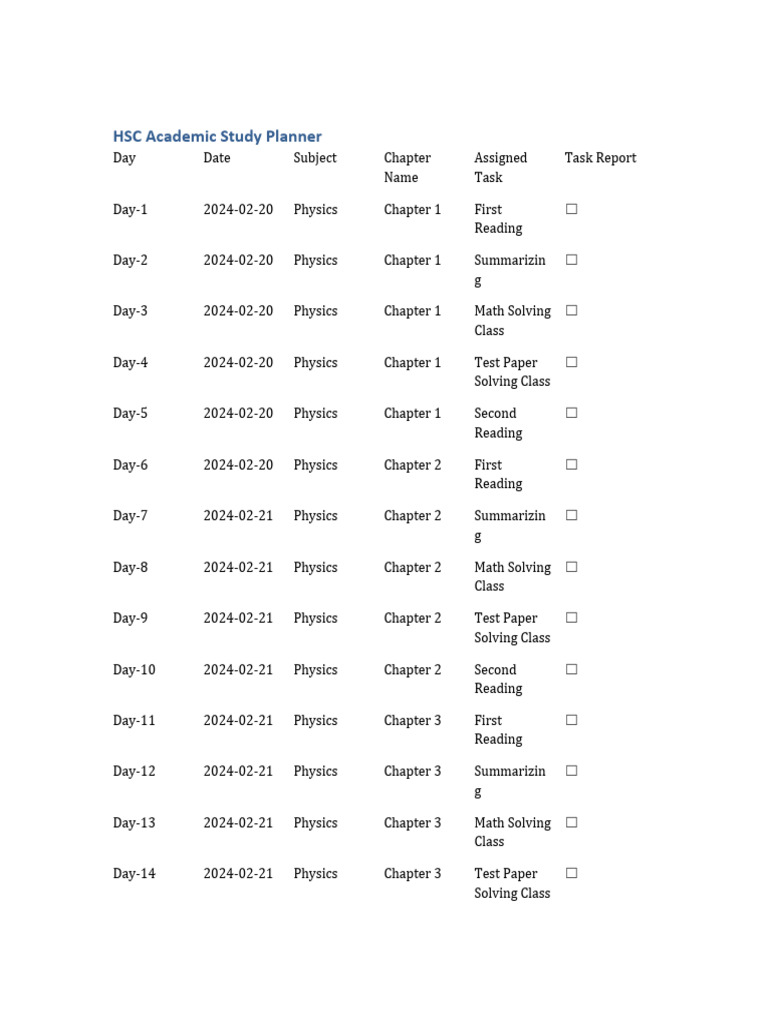 HSC Academic Study Planner

| Day | Date | Subject | Chapter Name | Assigned Task | Task Report |
|---|---|---|---|---|---|
| Day-1 | 2024-02-20 | Physics | Chapter 1 | First Reading | ☐ |
| Day-2 | 2024-02-20 | Physics | Chapter 1 | Summarizing | ☐ |
| Day-3 | 2024-02-20 | Physics | Chapter 1 | Math Solving Class | ☐ |
| Day-4 | 2024-02-20 | Physics | Chapter 1 | Test Paper Solving Class | ☐ |
| Day-5 | 2024-02-20 | Physics | Chapter 1 | Second Reading | ☐ |
| Day-6 | 2024-02-20 | Physics | Chapter 2 | First Reading | ☐ |
| Day-7 | 2024-02-21 | Physics | Chapter 2 | Summarizing | ☐ |
| Day-8 | 2024-02-21 | Physics | Chapter 2 | Math Solving Class | ☐ |
| Day-9 | 2024-02-21 | Physics | Chapter 2 | Test Paper Solving Class | ☐ |
| Day-10 | 2024-02-21 | Physics | Chapter 2 | Second Reading | ☐ |
| Day-11 | 2024-02-21 | Physics | Chapter 3 | First Reading | ☐ |
| Day-12 | 2024-02-21 | Physics | Chapter 3 | Summarizing | ☐ |
| Day-13 | 2024-02-21 | Physics | Chapter 3 | Math Solving Class | ☐ |
| Day-14 | 2024-02-21 | Physics | Chapter 3 | Test Paper Solving Class | ☐ |